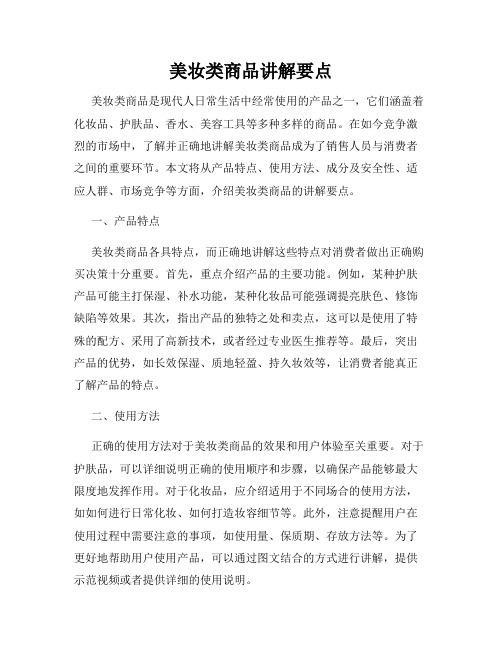 美妆类商品讲解要点

美妆类商品是现代人日常生活中经常使用的产品之一，它们涵盖着化妆品、护肤品、香水、美容工具等多种多样的商品。在如今竞争激烈的市场中，了解并正确地讲解美妆类商品成为了销售人员与消费者之间的重要环节。本文将从产品特点、使用方法、成分及安全性、适应人群、市场竞争等方面，介绍美妆类商品的讲解要点。

一、产品特点

美妆类商品各具特点，而正确地讲解这些特点对消费者做出正确购买决策十分重要。首先，重点介绍产品的主要功能。例如，某种护肤产品可能主打保湿、补水功能，某种化妆品可能强调提亮肤色、修饰缺陷等效果。其次，指出产品的独特之处和卖点，这可以是使用了特殊的配方、采用了高新技术，或者经过专业医生推荐等。最后，突出产品的优势，如长效保湿、质地轻盈、持久妆效等，让消费者能真正了解产品的特点。

二、使用方法

正确的使用方法对于美妆类商品的效果和用户体验至关重要。对于护肤品，可以详细说明正确的使用顺序和步骤，以确保产品能够最大限度地发挥作用。对于化妆品，应介绍适用于不同场合的使用方法，如如何进行日常化妆、如何打造妆容细节等。此外，注意提醒用户在使用过程中需要注意的事项，如使用量、保质期、存放方法等。为了更好地帮助用户使用产品，可以通过图文结合的方式进行讲解，提供示范视频或者提供详细的使用说明。